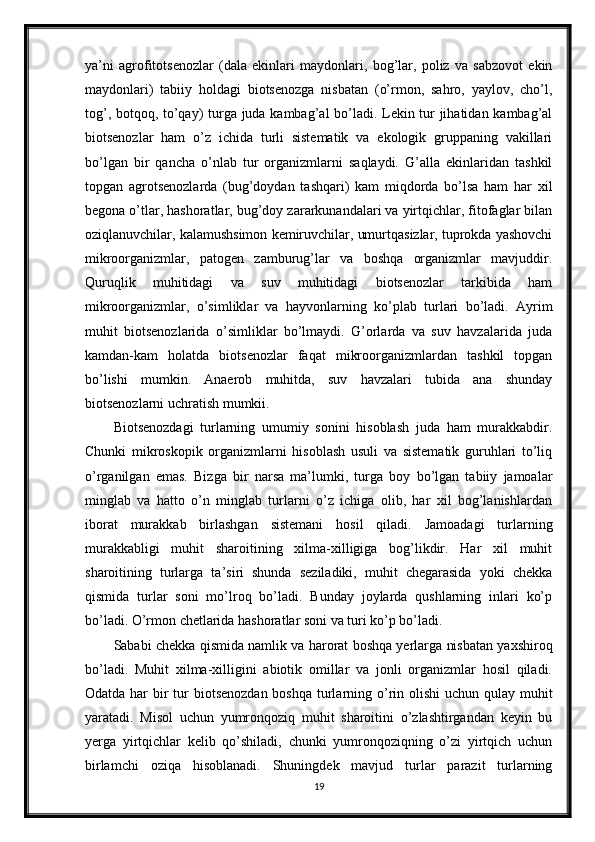 ya’ni agrofitotsenozlar (dala ekinlari maydonlari, bog’lar, poliz va sabzovot ekin maydonlari) tabiiy holdagi biotsenozga nisbatan (o’rmon, sahro, yaylov, cho’l, tog’, botqoq, to’qay) turga juda kambag’al bo’ladi. Lekin tur jihatidan kambag’al biotsenozlar ham o’z ichida turli sistematik va ekologik gruppaning vakillari bo’lgan bir qancha o’nlab tur organizmlarni saqlaydi. G’alla ekinlaridan tashkil topgan agrotsenozlarda (bug’doydan tashqari) kam miqdorda bo’lsa ham har xil begona o’tlar, hashoratlar, bug’doy zararkunandalari va yirtqichlar, fitofaglar bilan oziqlanuvchilar, kalamushsimon kemiruvchilar, umurtqasizlar, tuprokda yashovchi mikroorganizmlar, patogen zamburug’lar va boshqa organizmlar mavjuddir. Quruqlik muhitidagi va suv muhitidagi biotsenozlar tarkibida ham mikroorganizmlar, o’simliklar va hayvonlarning ko’plab turlari bo’ladi. Ayrim muhit biotsenozlarida o’simliklar bo’lmaydi. G’orlarda va suv havzalarida juda kamdan-kam holatda biotsenozlar faqat mikroorganizmlardan tashkil topgan bo’lishi mumkin. Anaerob muhitda, suv havzalari tubida ana shunday biotsenozlarni uchratish mumkii.

Biotsenozdagi turlarning umumiy sonini hisoblash juda ham murakkabdir. Chunki mikroskopik organizmlarni hisoblash usuli va sistematik guruhlari to’liq o’rganilgan emas. Bizga bir narsa ma’lumki, turga boy bo’lgan tabiiy jamoalar minglab va hatto o’n minglab turlarni o’z ichiga olib, har xil bog’lanishlardan iborat murakkab birlashgan sistemani hosil qiladi. Jamoadagi turlarning murakkabligi muhit sharoitining xilma-xilligiga bog’likdir. Har xil muhit sharoitining turlarga ta’siri shunda seziladiki, muhit chegarasida yoki chekka qismida turlar soni mo’lroq bo’ladi. Bunday joylarda qushlarning inlari ko’p bo’ladi. O’rmon chetlarida hashoratlar soni va turi ko’p bo’ladi.

Sababi chekka qismida namlik va harorat boshqa yerlarga nisbatan yaxshiroq bo’ladi. Muhit xilma-xilligini abiotik omillar va jonli organizmlar hosil qiladi. Odatda har bir tur biotsenozdan boshqa turlarning o’rin olishi uchun qulay muhit yaratadi. Misol uchun yumronqoziq muhit sharoitini o’zlashtirgandan keyin bu yerga yirtqichlar kelib qo’shiladi, chunki yumronqoziqning o’zi yirtqich uchun birlamchi oziqa hisoblanadi. Shuningdek mavjud turlar parazit turlarning

19